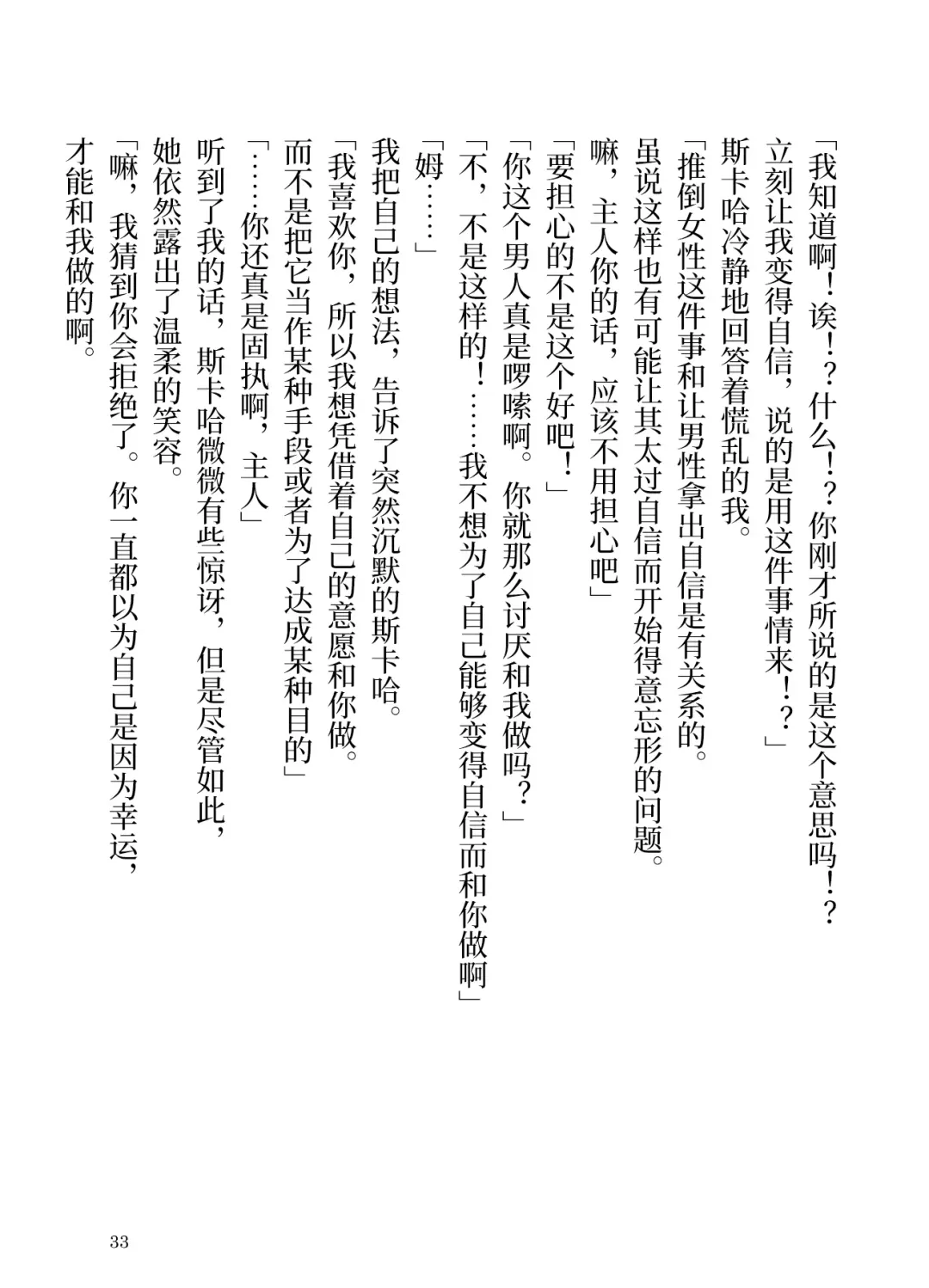 「我知道啊！诶！？什么！？你刚才所说的是这个意思吗！？立刻让我变得自信，说的是用这件事情来！？」

斯卡哈冷静地回答着慌乱的我。

「推倒女性这件事和让男性拿出自信是有关系的。虽说这样也有可能让其太过自信而开始得意忘形的问题。嘛，主人你的话，应该不用担心吧」

「要担心的不是这个好吧！」

「你这个男人真是啰嗦啊。你就那么讨厌和我做吗？」

「不，不是这样的！……我不想为了自己能够变得自信而和你做啊」

「姆……」

我把自己的想法，告诉了突然沉默的斯卡哈。

「我喜欢你，所以我想凭借着自己的意愿和你做。而不是把它当作某种手段或者为了达成某种目的」

「……你还真是固执啊，主人」

听到了我的话，斯卡哈微微有些惊讶，但是尽管如此，她依然露出了温柔的笑容。

「嘛，我猜到你会拒绝了。你一直都以为自己是因为幸运，才能和我做的啊。

33